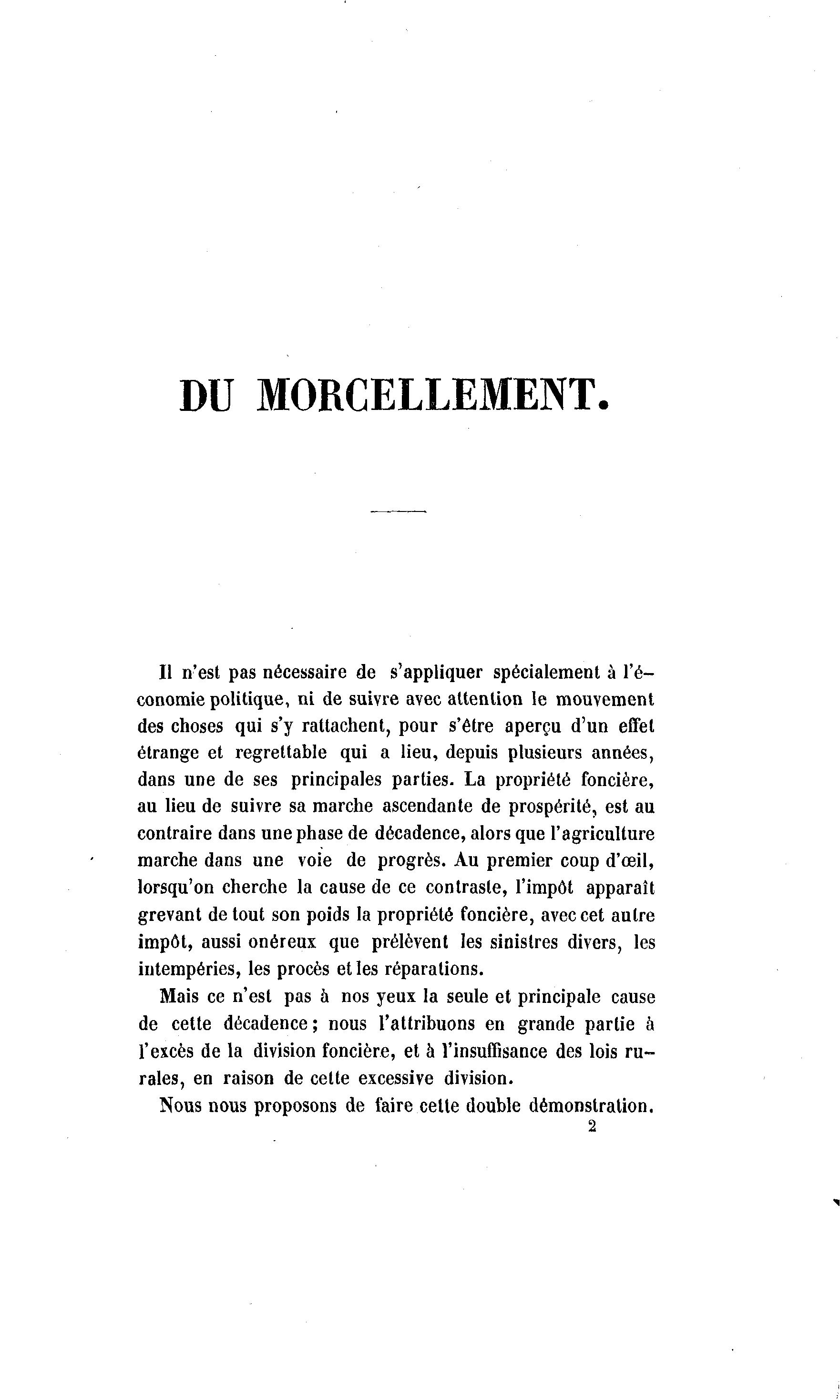 DU MORCELLEMENT.

Il n'est pas nécessaire de s'appliquer spécialement à l'économie politique, ni de suivre avec attention le mouvement des choses qui s'y rattachent, pour s'être aperçu d'un effet étrange et regrettable qui a lieu, depuis plusieurs années, dans une de ses principales parties. La propriété foncière, au lieu de suivre sa marche ascendante de prospérité, est au contraire dans une phase de décadence, alors que l'agriculture marche dans une voie de progrès. Au premier coup d'œil, lorsqu'on cherche la cause de ce contraste, l'impôt apparaît grevant de tout son poids la propriété foncière, avec cet autre impôt, aussi onéreux que prélèvent les sinistres divers, les intempéries, les procès et les réparations.

Mais ce n'est pas à nos yeux la seule et principale cause de cette décadence; nous l'attribuons en grande partie à l'excès de la division foncière, et à l'insuffisance des lois rurales, en raison de cette excessive division.

Nous nous proposons de faire cette double démonstration.

2